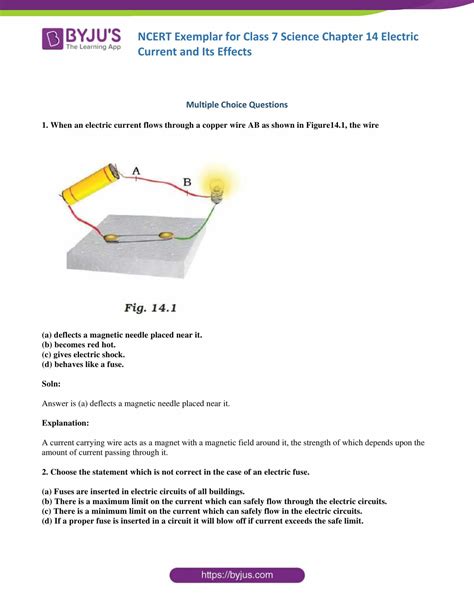 BYJU'S
The Learning App

NCERT Exemplar for Class 7 Science Chapter 14 Electric Current and Its Effects

Multiple Choice Questions

1. When an electric current flows through a copper wire AB as shown in Figure14.1, the wire

A

B

Fig. 14.1

(a) deflects a magnetic needle placed near it.
(b) becomes red hot.
(c) gives electric shock.
(d) behaves like a fuse.

Soln:

Answer is (a) deflects a magnetic needle placed near it.

Explanation:

A current carrying wire acts as a magnet with a magnetic field around it, the strength of which depends upon the amount of current passing through it.

2. Choose the statement which is not correct in the case of an electric fuse.

(a) Fuses are inserted in electric circuits of all buildings.
(b) There is a maximum limit on the current which can safely flow through the electric circuits.
(c) There is a minimum limit on the current which can safely flow in the electric circuits.
(d) If a proper fuse is inserted in a circuit it will blow off if current exceeds the safe limit.

https://byjus.com